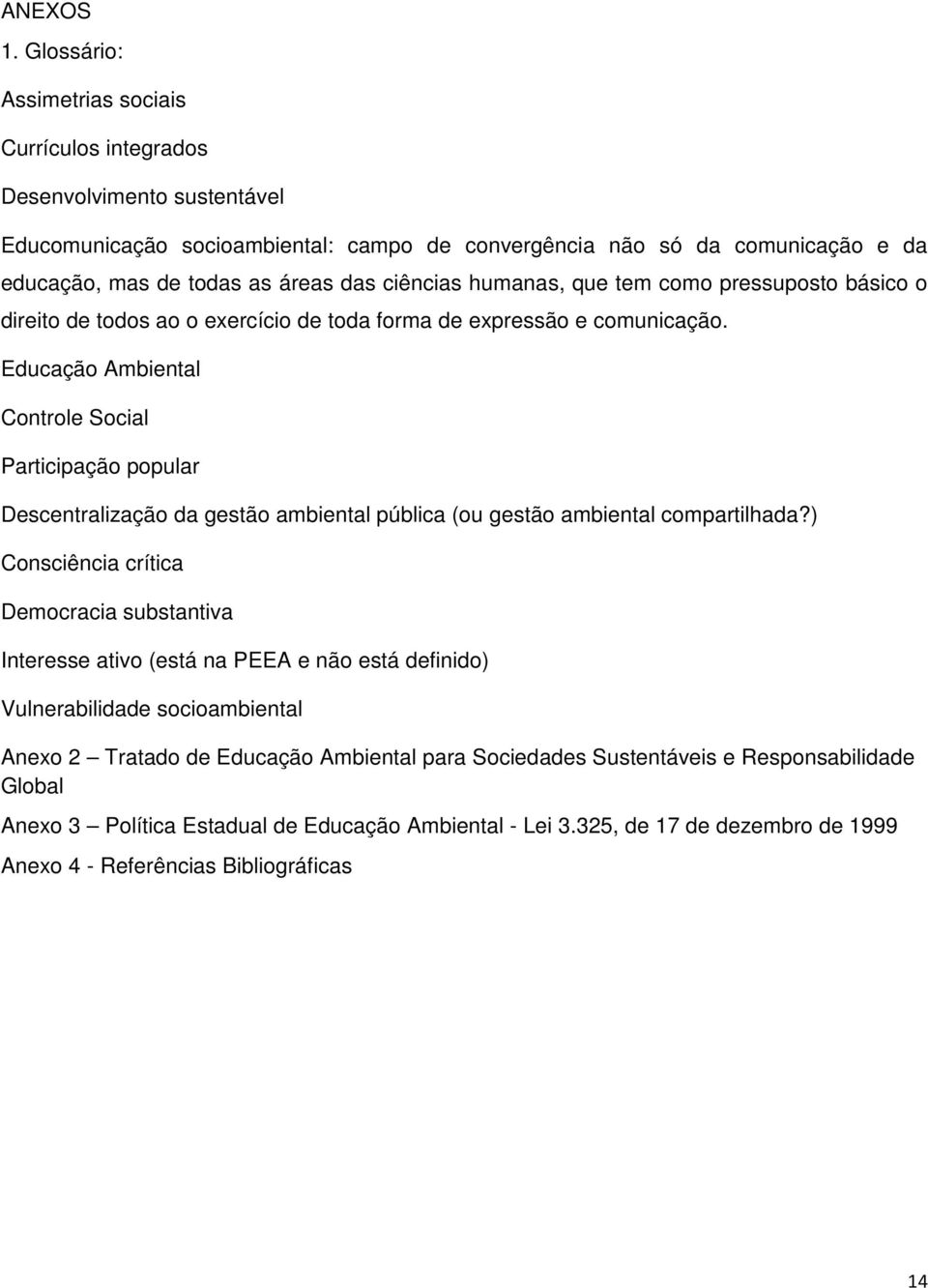 ANEXOS

1. Glossário:

Assimetrias sociais

Currículos integrados

Desenvolvimento sustentável

Educomunicação socioambiental: campo de convergência não só da comunicação e da educação, mas de todas as áreas das ciências humanas, que tem como pressuposto básico o direito de todos ao o exercício de toda forma de expressão e comunicação.

Educação Ambiental

Controle Social

Participação popular

Descentralização da gestão ambiental pública (ou gestão ambiental compartilhada?)

Consciência crítica

Democracia substantiva

Interesse ativo (está na PEEA e não está definido)

Vulnerabilidade socioambiental

Anexo 2 – Tratado de Educação Ambiental para Sociedades Sustentáveis e Responsabilidade Global

Anexo 3 – Política Estadual de Educação Ambiental - Lei 3.325, de 17 de dezembro de 1999

Anexo 4 - Referências Bibliográficas

14